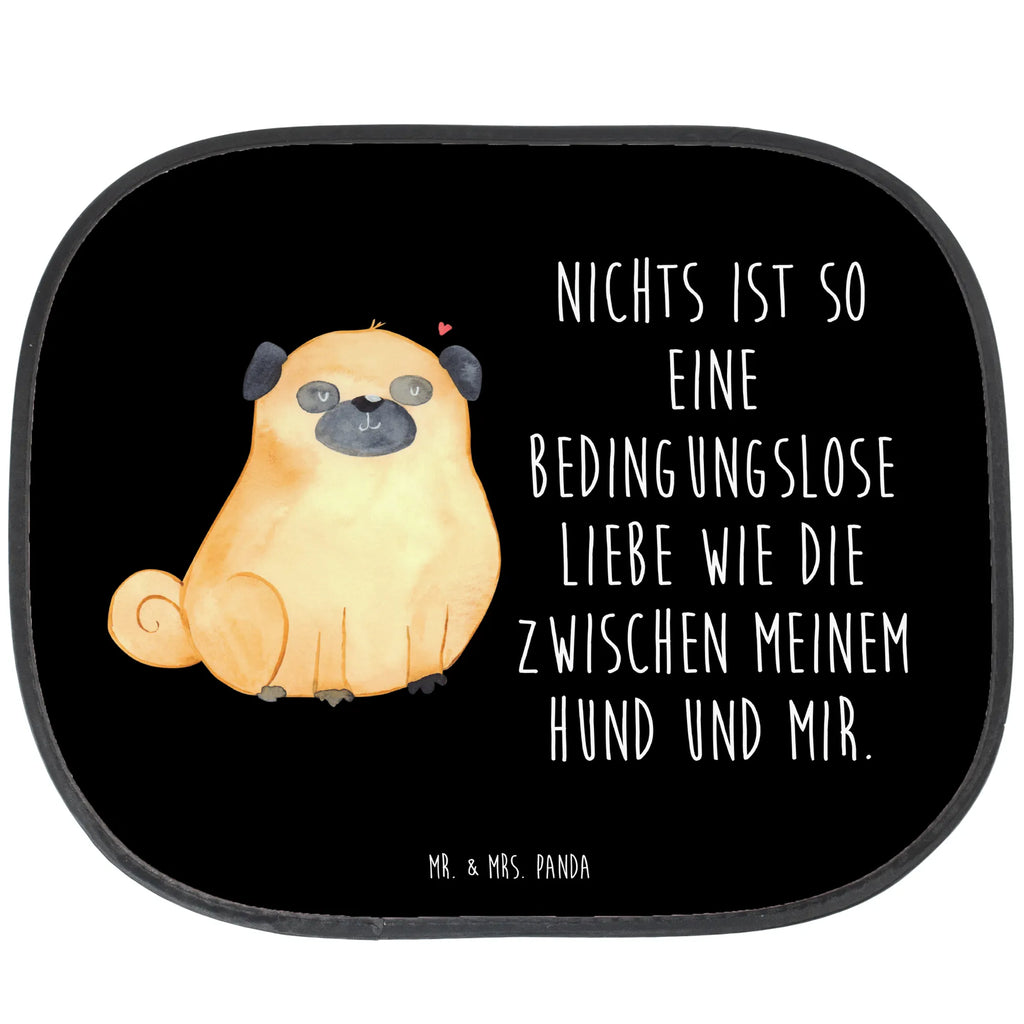 NICHTS IST SO EINE BEDINGUNGSLOSE LIEBE WIE DIE ZWISCHEN MEINEM HUND UND MIR.

MR. & MRS. PANDA